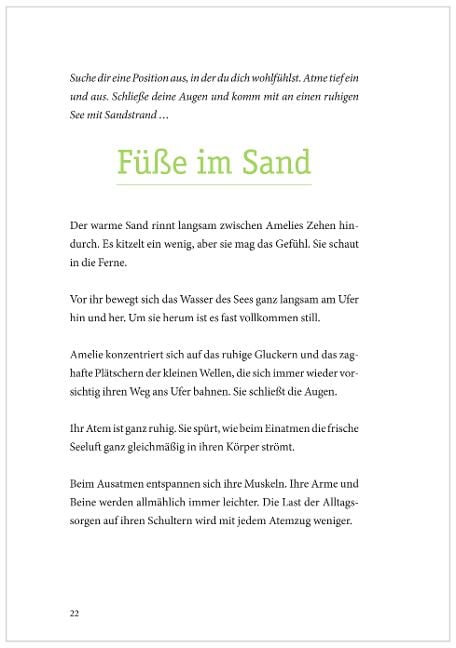 Suche dir eine Position aus, in der du dich wohlfühlst. Atme tief ein und aus. Schließe deine Augen und komm mit an einen ruhigen See mit Sandstrand …

Füße im Sand

Der warme Sand rinnt langsam zwischen Amelies Zehen hindurch. Es kitzelt ein wenig, aber sie mag das Gefühl. Sie schaut in die Ferne.

Vor ihr bewegt sich das Wasser des Sees ganz langsam am Ufer hin und her. Um sie herum ist es fast vollkommen still.

Amelie konzentriert sich auf das ruhige Gluckern und das zaghafte Plätschern der kleinen Wellen, die sich immer wieder vorsichtig ihren Weg ans Ufer bahnen. Sie schließt die Augen.

Ihr Atem ist ganz ruhig. Sie spürt, wie beim Einatmen die frische Seeluft ganz gleichmäßig in ihren Körper strömt.

Beim Ausatmen entspannen sich ihre Muskeln. Ihre Arme und Beine werden allmählich immer leichter. Die Last der Alltagssorgen auf ihren Schultern wird mit jedem Atemzug weniger.

22